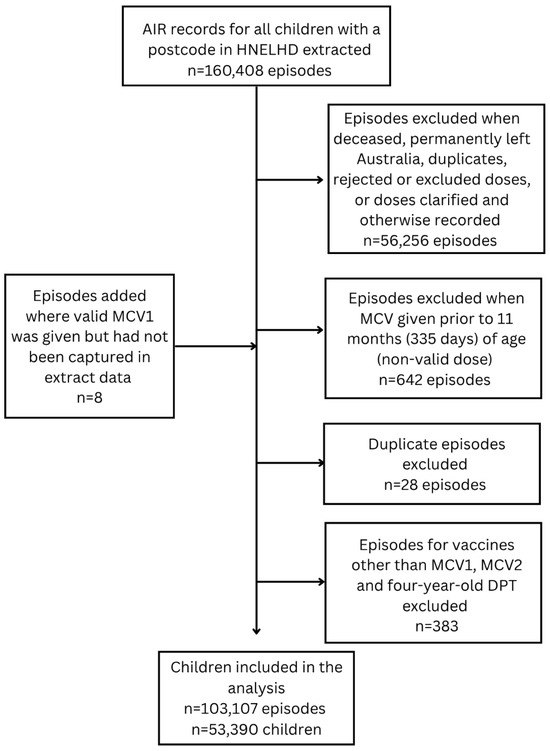 AIR records for all children with a postcode in HNELHD extracted
n=160,408 episodes

Episodes excluded when deceased, permanently left Australia, duplicates, rejected or excluded doses, or doses clarified and otherwise recorded
n=56,256 episodes

Episodes added where valid MCV1 was given but had not been captured in extract data
n=8

Episodes excluded when MCV given prior to 11 months (335 days) of age (non-valid dose)
n=642 episodes

Duplicate episodes excluded
n=28 episodes

Episodes for vaccines other than MCV1, MCV2 and four-year-old DPT excluded
n=383

Children included in the analysis
n=103,107 episodes
n=53,390 children